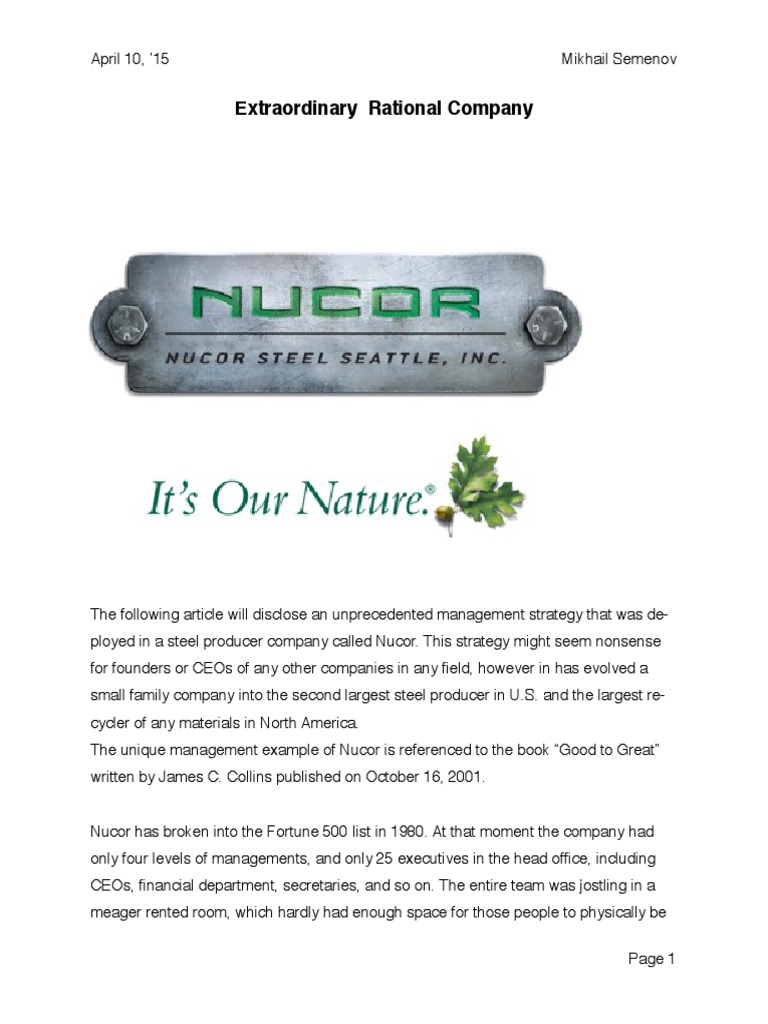 April 10, '15

Mikhail Semenov

Extraordinary Rational Company

NUCOR

NUCOR STEEL SEATTLE, INC.

It's Our Nature.®

The following article will disclose an unprecedented management strategy that was deployed in a steel producer company called Nucor. This strategy might seem nonsense for founders or CEOs of any other companies in any field, however in has evolved a small family company into the second largest steel producer in U.S. and the largest recycler of any materials in North America.
The unique management example of Nucor is referenced to the book "Good to Great" written by James C. Collins published on October 16, 2001.

Nucor has broken into the Fortune 500 list in 1980. At that moment the company had only four levels of managements, and only 25 executives in the head office, including CEOs, financial department, secretaries, and so on. The entire team was jostling in a meager rented room, which hardly had enough space for those people to physically be

Page 1